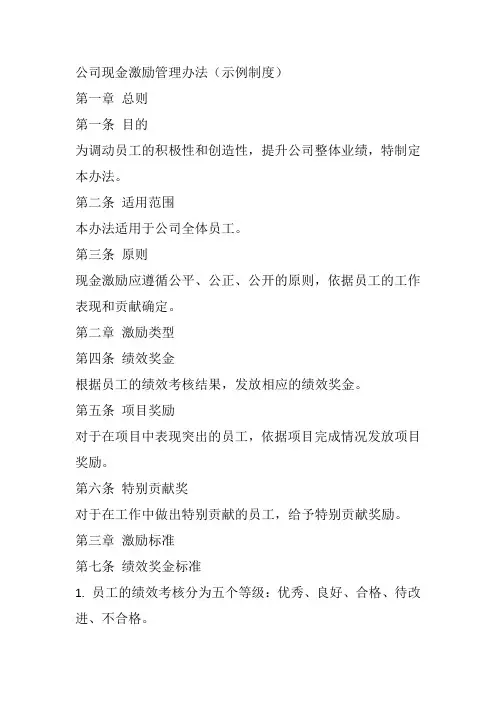 公司现金激励管理办法（示例制度）

第一章 总则

第一条 目的

为调动员工的积极性和创造性，提升公司整体业绩，特制定本办法。

第二条 适用范围

本办法适用于公司全体员工。

第三条 原则

现金激励应遵循公平、公正、公开的原则，依据员工的工作表现和贡献确定。

第二章 激励类型

第四条 绩效奖金

根据员工的绩效考核结果，发放相应的绩效奖金。

第五条 项目奖励

对于在项目中表现突出的员工，依据项目完成情况发放项目奖励。

第六条 特别贡献奖

对于在工作中做出特别贡献的员工，给予特别贡献奖励。

第三章 激励标准

第七条 绩效奖金标准

1. 员工的绩效考核分为五个等级：优秀、良好、合格、待改进、不合格。